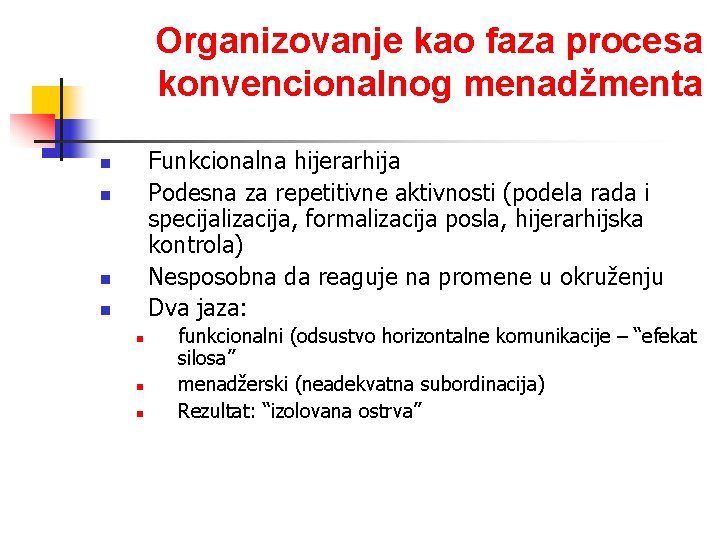 Organizovanje kao faza procesa konvencionalnog menadžmenta

- Funkcionalna hijerarhija
- Podesna za repetitivne aktivnosti (podela rada i specijalizacija, formalizacija posla, hijerarhijska kontrola)
- Nesposobna da reaguje na promene u okruženju
- Dva jaza:
  - funkcionalni (odsustvo horizontalne komunikacije – “efekat silosa”
  - menadžerski (neadekvatna subordinacija)
  - Rezultat: “izolovana ostrva”